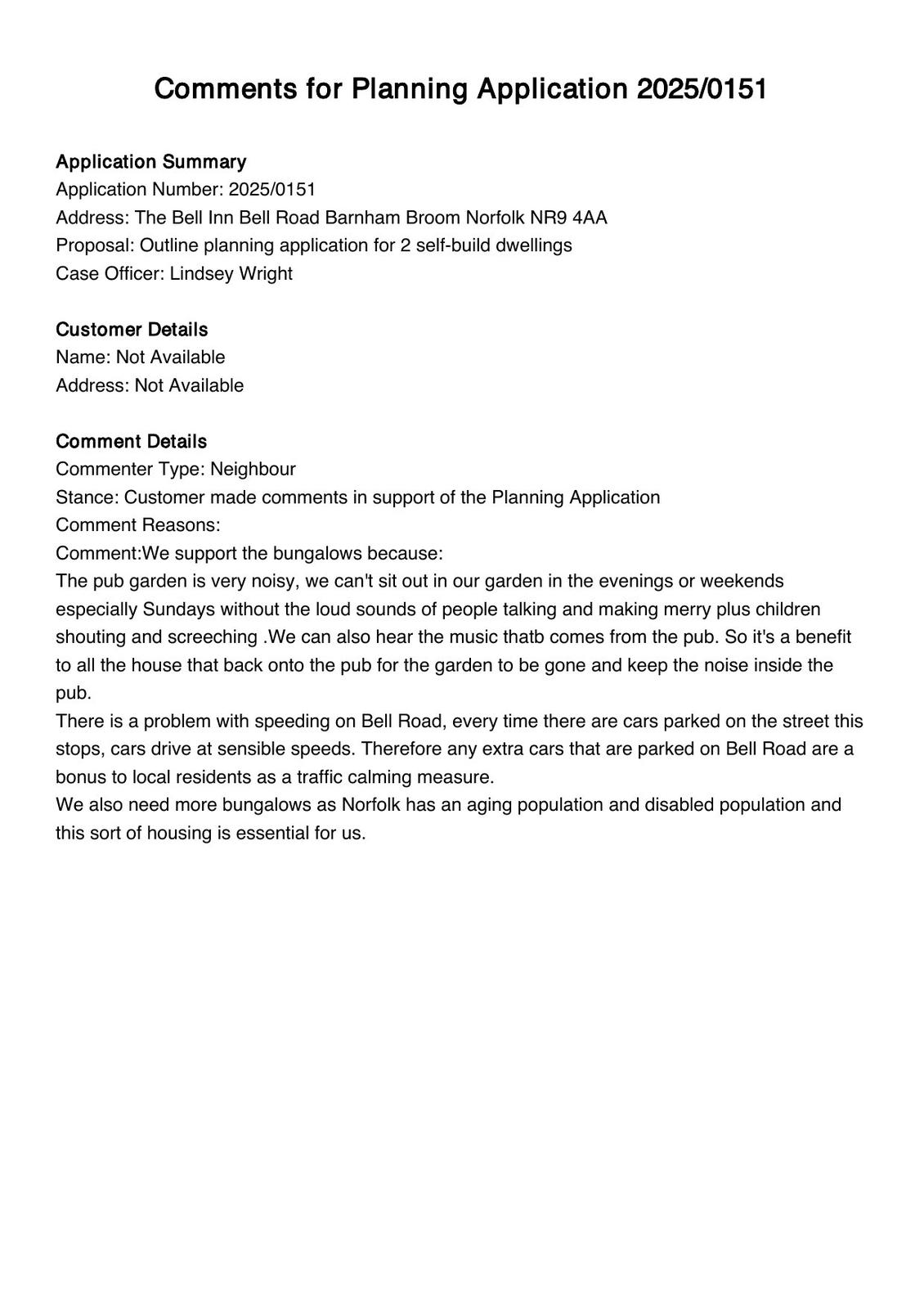 Comments for Planning Application 2025/0151

Application Summary
Application Number: 2025/0151
Address: The Bell Inn Bell Road Barnham Broom Norfolk NR9 4AA
Proposal: Outline planning application for 2 self-build dwellings
Case Officer: Lindsey Wright

Customer Details
Name: Not Available
Address: Not Available

Comment Details
Commenter Type: Neighbour
Stance: Customer made comments in support of the Planning Application
Comment Reasons:
Comment:We support the bungalows because:
The pub garden is very noisy, we can't sit out in our garden in the evenings or weekends especially Sundays without the loud sounds of people talking and making merry plus children shouting and screeching .We can also hear the music thatb comes from the pub. So it's a benefit to all the house that back onto the pub for the garden to be gone and keep the noise inside the pub.
There is a problem with speeding on Bell Road, every time there are cars parked on the street this stops, cars drive at sensible speeds. Therefore any extra cars that are parked on Bell Road are a bonus to local residents as a traffic calming measure.
We also need more bungalows as Norfolk has an aging population and disabled population and this sort of housing is essential for us.